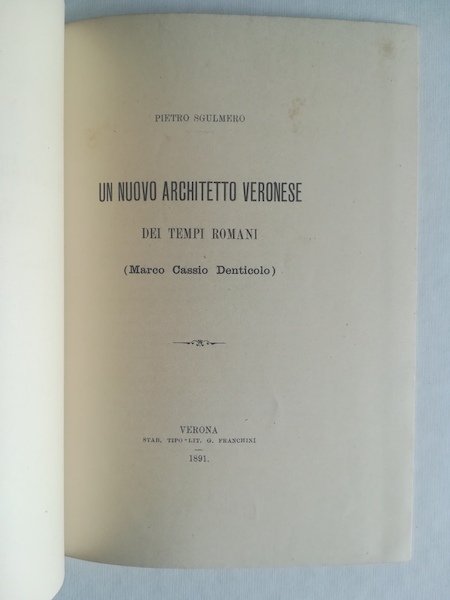 PIETRO SGULMERO

UN NUOVO ARCHITETTO VERONESE

DEI TEMPI ROMANI

(Marco Cassio Denticolo)

VERONA
STAB. TIPO-LIT. G. FRANCHINI
1891.